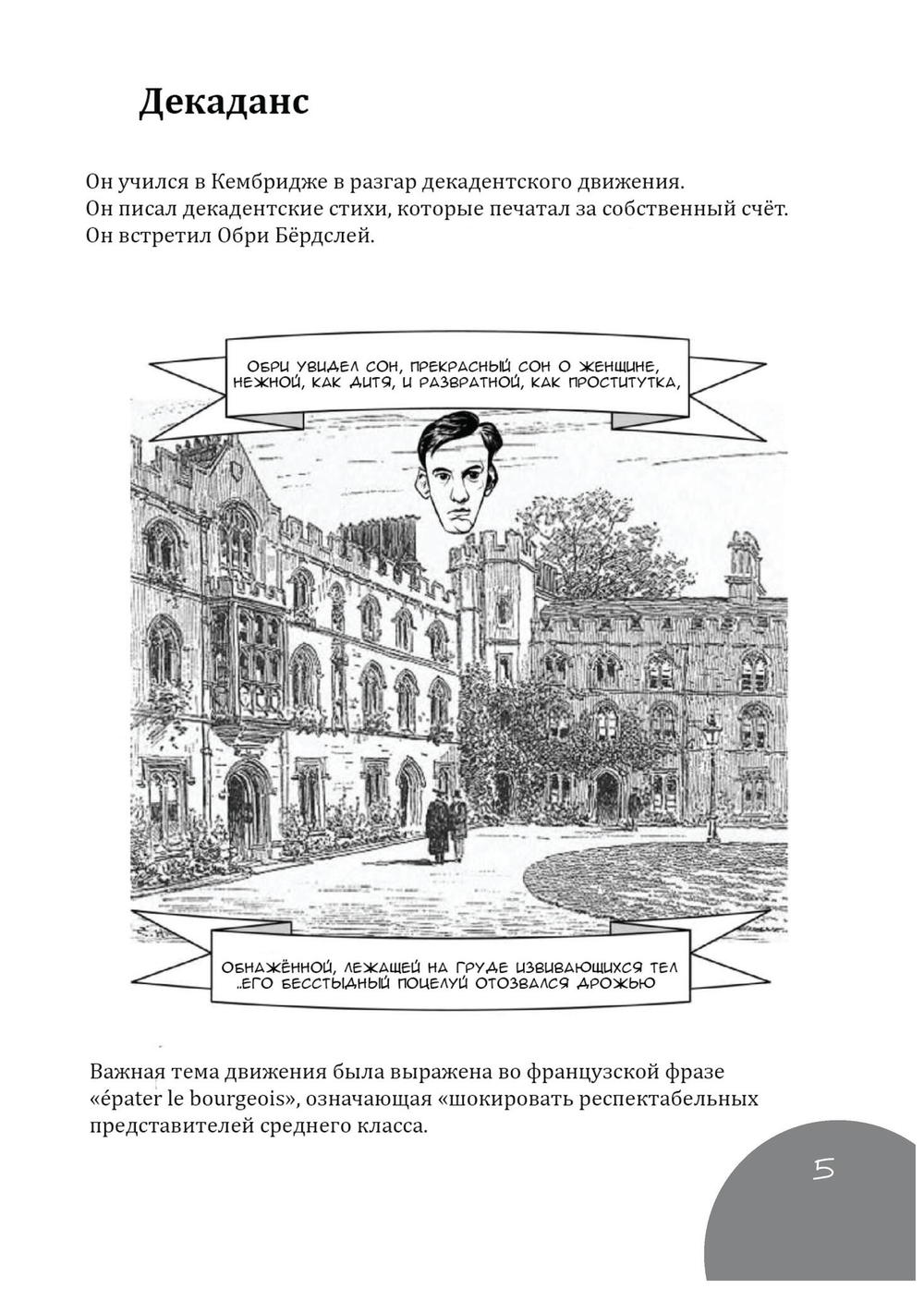 Декаданс

Он учился в Кембридже в разгар декадентского движения.
Он писал декадентские стихи, которые печатал за собственный счёт.
Он встретил Обри Бёрдслей.

ОБРИ УВИДЕЛ СОН, ПРЕКРАСНЫЙ СОН О ЖЕНЩИНЕ, НЕЖНОЙ, КАК ДИТЯ, И РАЗВРАТНОЙ, КАК ПРОСТИТУТКА,

ОБНАЖЁННОЙ, ЛЕЖАЩЕЙ НА ГРУДЕ ИЗВИВАЮЩИХСЯ ТЕЛ ..ЕГО БЕССТЫДНЫЙ ПОЦЕЛУЙ ОТОЗВАЛСЯ ДРОЖЬЮ

Важная тема движения была выражена во французской фразе «épater le bourgeois», означающая «шокировать респектабельных представителей среднего класса.

5